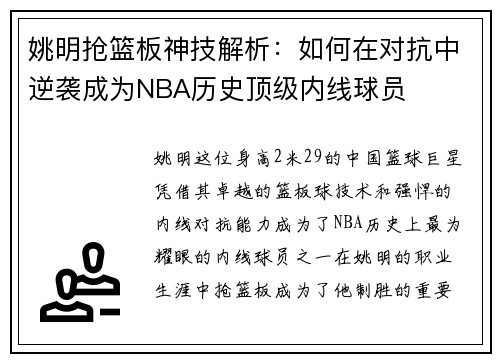 姚明抢篮板神技解析：如何在对抗中逆袭成为NBA历史顶级内线球员

姚明这位身高2米29的中国篮球巨星凭借其卓越的篮板球技术和强悍的内线对抗能力成为了NBA历史上最为耀眼的内线球员之一在姚明的职业生涯中抢篮板成为了他制胜的重要